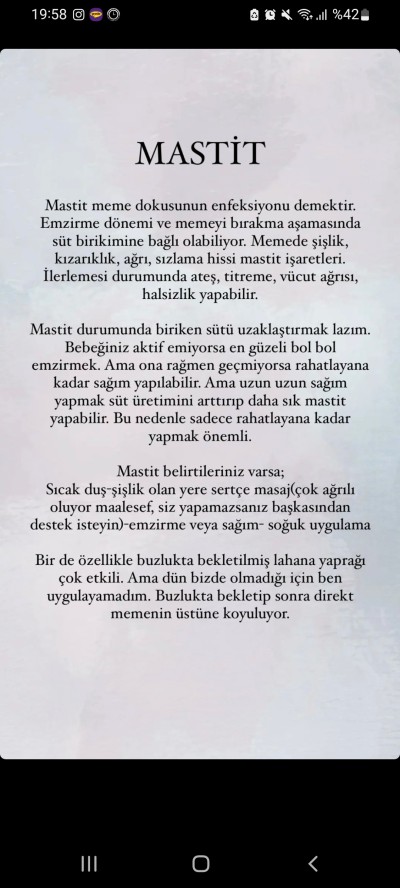 19:58 %42

MASTİT

Mastit meme dokusunun enfeksiyonu demektir. Emzirme dönemi ve memeyi bırakma aşamasında süt birikimine bağlı olabiliyor. Memede şişlik, kızarıklık, ağrı, sızlama hissi mastit işaretleri. İlerlemesi durumunda ateş, titreme, vücut ağrısı, halsizlik yapabilir.

Mastit durumunda biriken sütü uzaklaştırmak lazım. Bebeğiniz aktif emiyorsa en güzeli bol bol emzirmek. Ama ona rağmen geçmiyorsa rahatlayana kadar sağım yapılabilir. Ama uzun uzun sağım yapmak süt üretimini arttırıp daha sık mastit yapabilir. Bu nedenle sadece rahatlayana kadar yapmak önemli.

Mastit belirtileriniz varsa;
Sıcak duş-şişlik olan yere sertçe masaj(çok ağrılı oluyor maalesef, siz yapamazsanız başkasından destek isteyin)-emzirme veya sağım- soğuk uygulama

Bir de özellikle buzlukta bekletilmiş lahana yaprağı çok etkili. Ama dün bizde olmadığı için ben uygulayamadım. Buzlukta bekletip sonra direkt memenin üstüne koyuluyor.